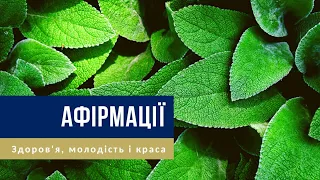 АФІРМАЦІЇ

Здоров'я, молодість і краса